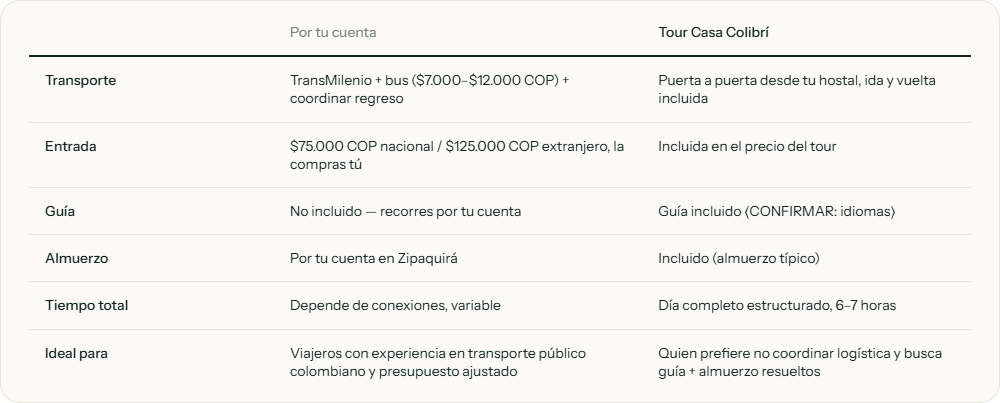 |  | Por tu cuenta | Tour Casa Colibrí |
|---|---|---|
| Transporte | TransMilenio + bus ($7.000–$12.000 COP) + coordinar regreso | Puerta a puerta desde tu hostal, ida y vuelta incluida |
| Entrada | $75.000 COP nacional / $125.000 COP extranjero, la compras tú | Incluida en el precio del tour |
| Guía | No incluido — recorres por tu cuenta | Guía incluido (CONFIRMAR: idiomas) |
| Almuerzo | Por tu cuenta en Zipaquirá | Incluido (almuerzo típico) |
| Tiempo total | Depende de conexiones, variable | Día completo estructurado, 6–7 horas |
| Ideal para | Viajeros con experiencia en transporte público colombiano y presupuesto ajustado | Quien prefiere no coordinar logística y busca guía + almuerzo resueltos |